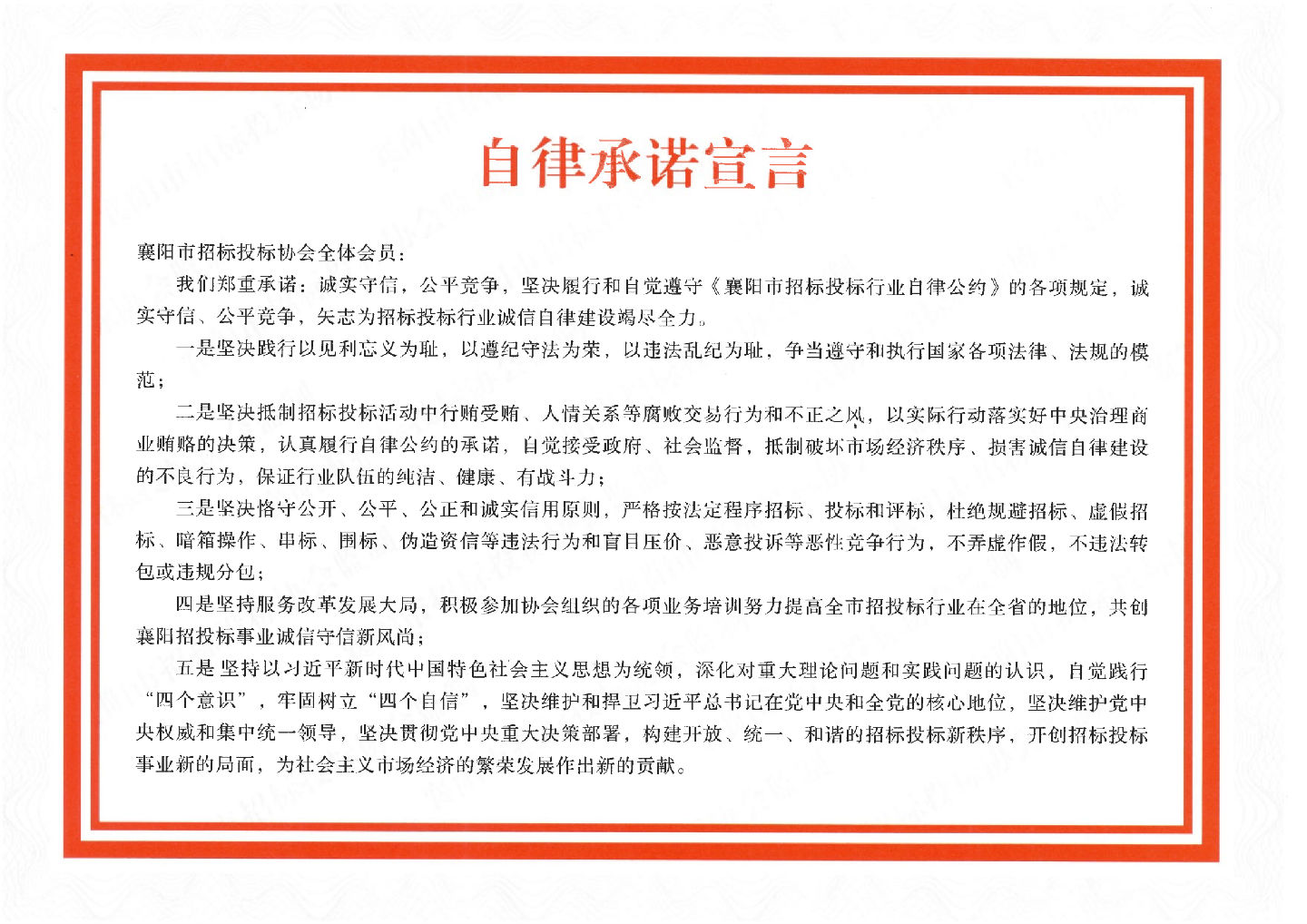 自律承诺宣言

襄阳市招标投标协会全体会员：

我们郑重承诺：诚实守信，公平竞争，坚决履行和自觉遵守《襄阳市招标投标行业自律公约》的各项规定，诚实守信、公平竞争，矢志为招标投标行业诚信自律建设竭尽全力。

一是坚决践行以见利忘义为耻，以遵纪守法为荣，以违法乱纪为耻，争当遵守和执行国家各项法律、法规的模范；

二是坚决抵制招标投标活动中行贿受贿、人情关系等腐败交易行为和不正之风，以实际行动落实好中央治理商业贿赂的决策，认真履行自律公约的承诺，自觉接受政府、社会监督，抵制破坏市场经济秩序、损害诚信自律建设的不良行为，保证行业队伍的纯洁、健康、有战斗力；

三是坚决恪守公开、公平、公正和诚实信用原则，严格按法定程序招标、投标和评标，杜绝规避招标、虚假招标、暗箱操作、串标、围标、伪造资信等违法行为和盲目压价、恶意投诉等恶性竞争行为，不弄虚作假，不违法转包或违规分包；

四是坚持服务改革发展大局，积极参加协会组织的各项业务培训努力提高全市招投标行业在全省的地位，共创襄阳招投标事业诚信守信新风尚；

五是坚持以习近平新时代中国特色社会主义思想为统领，深化对重大理论问题和实践问题的认识，自觉践行“四个意识”，牢固树立“四个自信”，坚决维护和捍卫习近平总书记在党中央和全党的核心地位，坚决维护党中央权威和集中统一领导，坚决贯彻党中央重大决策部署，构建开放、统一、和谐的招标投标新秩序，开创招标投标事业新的局面，为社会主义市场经济的繁荣发展作出新的贡献。